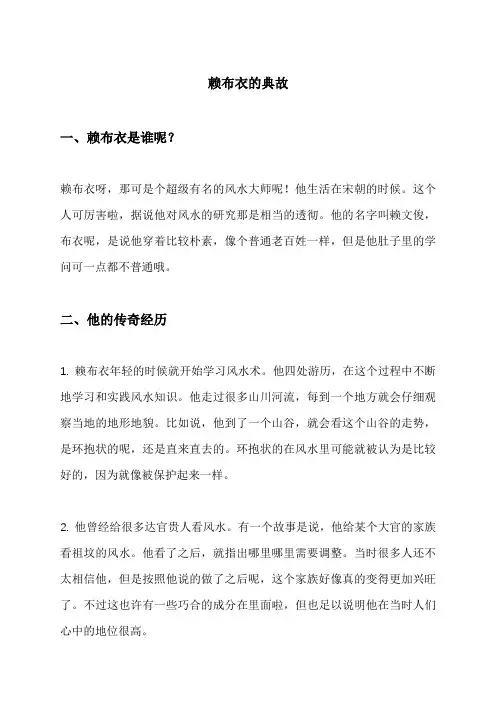 赖布衣的典故

一、赖布衣是谁呢？

赖布衣呀，那可是个超级有名的风水大师呢！他生活在宋朝的时候。这个人可厉害啦，据说他对风水的研究那是相当的透彻。他的名字叫赖文俊，布衣呢，是说他穿着比较朴素，像个普通老百姓一样，但是他肚子里的学问可一点都不普通哦。

二、他的传奇经历

1. 赖布衣年轻的时候就开始学习风水术。他四处游历，在这个过程中不断地学习和实践风水知识。他走过很多山川河流，每到一个地方就会仔细观察当地的地形地貌。比如说，他到了一个山谷，就会看这个山谷的走势，是环抱状的呢，还是直来直去的。环抱状的在风水里可能就被认为是比较好的，因为就像被保护起来一样。

2. 他曾经给很多达官贵人看风水。有一个故事是说，他给某个大官的家族看祖坟的风水。他看了之后，就指出哪里哪里需要调整。当时很多人还不太相信他，但是按照他说的做了之后呢，这个家族好像真的变得更加兴旺了。不过这也许有一些巧合的成分在里面啦，但也足以说明他在当时人们心中的地位很高。